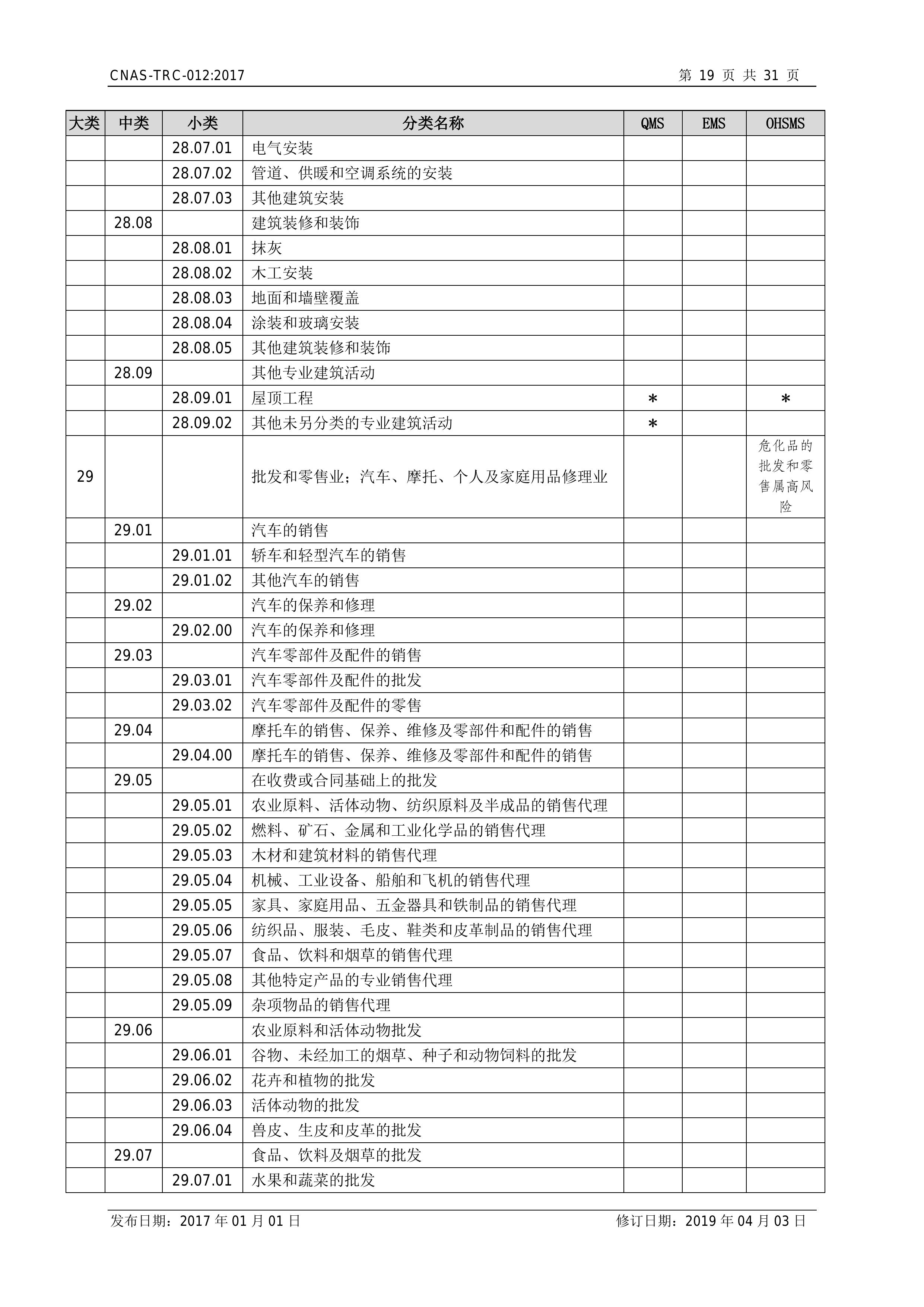 CNAS-TRC-012:2017 第 19 页 共 31 页

| 大类 | 中类 | 小类 | 分类名称 | QMS | EMS | OHSMS |
|---|---|---|---|---|---|---|
| | | 28.07.01 | 电气安装 | | | |
| | | 28.07.02 | 管道、供暖和空调系统的安装 | | | |
| | | 28.07.03 | 其他建筑安装 | | | |
| | 28.08 | | 建筑装修和装饰 | | | |
| | | 28.08.01 | 抹灰 | | | |
| | | 28.08.02 | 木工安装 | | | |
| | | 28.08.03 | 地面和墙壁覆盖 | | | |
| | | 28.08.04 | 涂装和玻璃安装 | | | |
| | | 28.08.05 | 其他建筑装修和装饰 | | | |
| | 28.09 | | 其他专业建筑活动 | | | |
| | | 28.09.01 | 屋顶工程 | * | | * |
| | | 28.09.02 | 其他未另分类的专业建筑活动 | * | | |
| 29 | | | 批发和零售业；汽车、摩托、个人及家庭用品修理业 | | | 危化品的批发和零售属高风险 |
| | 29.01 | | 汽车的销售 | | | |
| | | 29.01.01 | 轿车和轻型汽车的销售 | | | |
| | | 29.01.02 | 其他汽车的销售 | | | |
| | 29.02 | | 汽车的保养和修理 | | | |
| | | 29.02.00 | 汽车的保养和修理 | | | |
| | 29.03 | | 汽车零部件及配件的销售 | | | |
| | | 29.03.01 | 汽车零部件及配件的批发 | | | |
| | | 29.03.02 | 汽车零部件及配件的零售 | | | |
| | 29.04 | | 摩托车的销售、保养、维修及零部件和配件的销售 | | | |
| | | 29.04.00 | 摩托车的销售、保养、维修及零部件和配件的销售 | | | |
| | 29.05 | | 在收费或合同基础上的批发 | | | |
| | | 29.05.01 | 农业原料、活体动物、纺织原料及半成品的销售代理 | | | |
| | | 29.05.02 | 燃料、矿石、金属和工业化学品的销售代理 | | | |
| | | 29.05.03 | 木材和建筑材料的销售代理 | | | |
| | | 29.05.04 | 机械、工业设备、船舶和飞机的销售代理 | | | |
| | | 29.05.05 | 家具、家庭用品、五金器具和铁制品的销售代理 | | | |
| | | 29.05.06 | 纺织品、服装、毛皮、鞋类和皮革制品的销售代理 | | | |
| | | 29.05.07 | 食品、饮料和烟草的销售代理 | | | |
| | | 29.05.08 | 其他特定产品的专业销售代理 | | | |
| | | 29.05.09 | 杂项物品的销售代理 | | | |
| | 29.06 | | 农业原料和活体动物批发 | | | |
| | | 29.06.01 | 谷物、未经加工的烟草、种子和动物饲料的批发 | | | |
| | | 29.06.02 | 花卉和植物的批发 | | | |
| | | 29.06.03 | 活体动物的批发 | | | |
| | | 29.06.04 | 兽皮、生皮和皮革的批发 | | | |
| | 29.07 | | 食品、饮料及烟草的批发 | | | |
| | | 29.07.01 | 水果和蔬菜的批发 | | | |

发布日期：2017 年 01 月 01 日 修订日期：2019 年 04 月 03 日